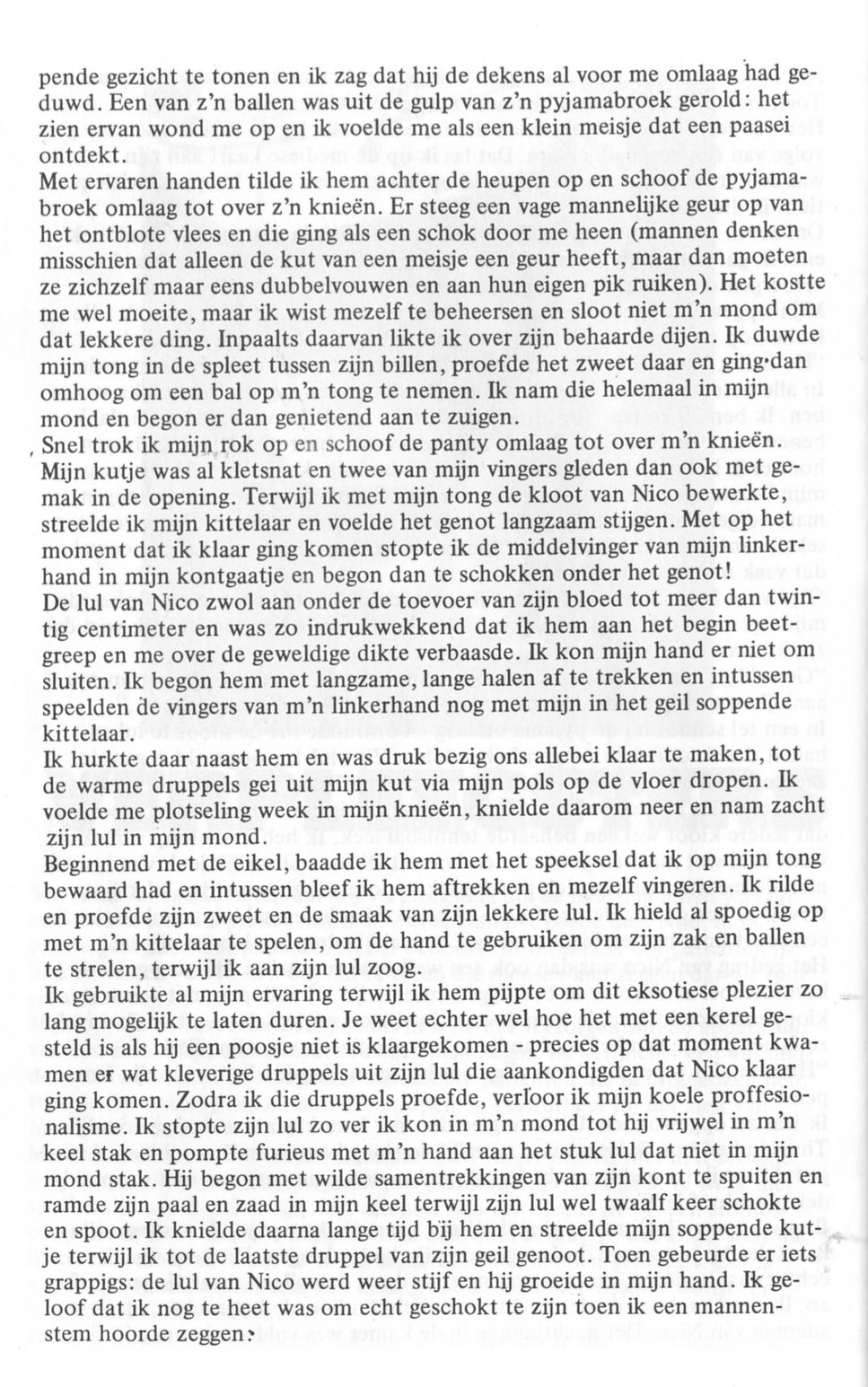 pende gezicht te tonen en ik zag dat hij de dekens al voor me omlaag had geduwd. Een van z'n ballen was uit de gulp van z'n pyjamabroek gerold: het zien ervan wond me op en ik voelde me als een klein meisje dat een paasei ontdekt.
Met ervaren handen tilde ik hem achter de heupen op en schoof de pyjamabroek omlaag tot over z'n knieën. Er steeg een vage mannelijke geur op van het ontblote vlees en die ging als een schok door me heen (mannen denken misschien dat alleen de kut van een meisje een geur heeft, maar dan moeten ze zichzelf maar eens dubbelvouwen en aan hun eigen pik ruiken). Het kostte me wel moeite, maar ik wist mezelf te beheersen en sloot niet m'n mond om dat lekkere ding. Inpaalts daarvan likte ik over zijn behaarde dijen. Ik duwde mijn tong in de spleet tussen zijn billen, proefde het zweet daar en ging dan omhoog om een bal op m'n tong te nemen. Ik nam die helemaal in mijn mond en begon er dan genietend aan te zuigen.
Snel trok ik mijn rok op en schoof de panty omlaag tot over m'n knieën. Mijn kutje was al kletsnat en twee van mijn vingers gleden dan ook met gemak in de opening. Terwijl ik met mijn tong de kloot van Nico bewerkte, streelde ik mijn kittelaar en voelde het genot langzaam stijgen. Met op het moment dat ik klaar ging komen stopte ik de middelvinger van mijn linkerhand in mijn kontgaatje en begon dan te schokken onder het genot!
De lul van Nico zwol aan onder de toevoer van zijn bloed tot meer dan twintig centimeter en was zo indrukwekkend dat ik hem aan het begin beetgreep en me over de geweldige dikte verbaasde. Ik kon mijn hand er niet om sluiten. Ik begon hem met langzame, lange halen af te trekken en intussen speelden de vingers van m'n linkerhand nog met mijn in het geil soppende kittelaar.
Ik hurkte daar naast hem en was druk bezig ons allebei klaar te maken, tot de warme druppels gei uit mijn kut via mijn pols op de vloer dropen. Ik voelde me plotseling week in mijn knieën, knielde daarom neer en nam zacht zijn lul in mijn mond.
Beginnend met de eikel, baadde ik hem met het speeksel dat ik op mijn tong bewaard had en intussen bleef ik hem aftrekken en mezelf vingeren. Ik rilde en proefde zijn zweet en de smaak van zijn lekkere lul. Ik hield al spoedig op met m'n kittelaar te spelen, om de hand te gebruiken om zijn zak en ballen te strelen, terwijl ik aan zijn lul zoog.
Ik gebruikte al mijn ervaring terwijl ik hem pijpte om dit eksotiese plezier zo lang mogelijk te laten duren. Je weet echter wel hoe het met een kerel gesteld is als hij een poosje niet is klaargekomen - precies op dat moment kwamen er wat kleverige druppels uit zijn lul die aankondigden dat Nico klaar ging komen. Zodra ik die druppels proefde, verloor ik mijn koele proffesionalisme. Ik stopte zijn lul zo ver ik kon in m'n mond tot hij vrijwel in m'n keel stak en pompte furieus met m'n hand aan het stuk lul dat niet in mijn mond stak. Hij begon met wilde samentrekkingen van zijn kont te spuiten en ramde zijn paal en zaad in mijn keel terwijl zijn lul wel twaalf keer schokte en spoot. Ik knielde daarna lange tijd bij hem en streelde mijn soppende kutje terwijl ik tot de laatste druppel van zijn geil genoot. Toen gebeurde er iets grappigs: de lul van Nico werd weer stijf en hij groeide in mijn hand. Ik geloof dat ik nog te heet was om echt geschokt te zijn toen ik een mannenstem hoorde zeggen: